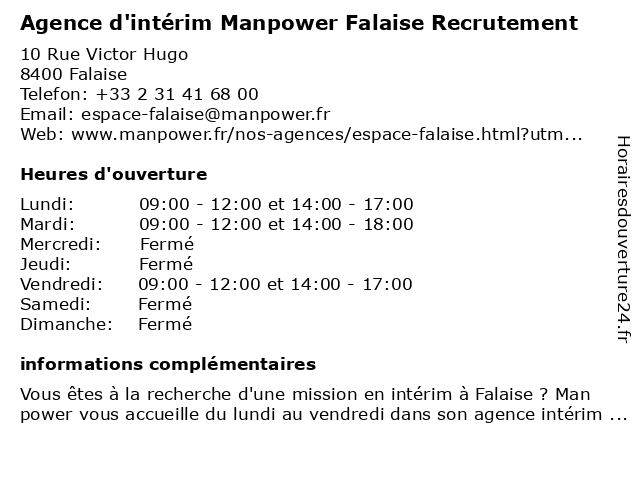 Agence d'intérim Manpower Falaise Recrutement

10 Rue Victor Hugo
8400 Falaise
Telefon: +33 2 31 41 68 00
Email: espace-falaise@manpower.fr
Web: www.manpower.fr/nos-agences/espace-falaise.html?utm...

Heures d'ouverture

| | |
|---|---|
| Lundi: | 09:00 - 12:00 et 14:00 - 17:00 |
| Mardi: | 09:00 - 12:00 et 14:00 - 18:00 |
| Mercredi: | Fermé |
| Jeudi: | Fermé |
| Vendredi: | 09:00 - 12:00 et 14:00 - 17:00 |
| Samedi: | Fermé |
| Dimanche: | Fermé |

informations complémentaires

Vous êtes à la recherche d'une mission en intérim à Falaise ? Man power vous accueille du lundi au vendredi dans son agence intérim ...

Horairesdouverture24.fr